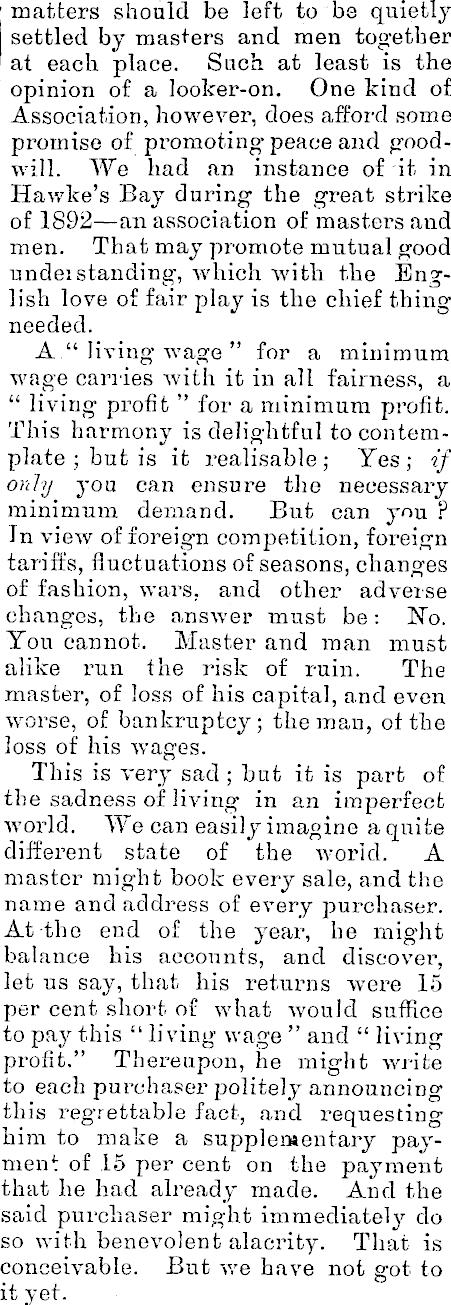 matters should be left to be quietly settled by masters and men together at each place. Such at least is the opinion of a looker-on. One kind of Association, however, does afford some promise of promoting peace and goodwill. We had an instance of it in Hawke's Bay during the great strike of 1892—an association of masters and men. That may promote mutual good understanding, which with the English love of fair play is the chief thing needed.

A "living wage" for a minimum wage carries with it in all fairness, a "living profit" for a minimum profit. This harmony is delightful to contemplate; but is it realisable; Yes; if only you can ensure the necessary minimum demand. But can you? In view of foreign competition, foreign tariffs, fluctuations of seasons, changes of fashion, wars, and other adverse changes, the answer must be: No. You cannot. Master and man must alike run the risk of ruin. The master, of loss of his capital, and even worse, of bankruptcy; the man, of the loss of his wages.

This is very sad; but it is part of the sadness of living in an imperfect world. We can easily imagine a quite different state of the world. A master might book every sale, and the name and address of every purchaser. At the end of the year, he might balance his accounts, and discover, let us say, that his returns were 15 per cent short of what would suffice to pay this "living wage" and "living profit." Thereupon, he might write to each purchaser politely announcing this regrettable fact, and requesting him to make a supplementary payment of 15 per cent on the payment that he had already made. And the said purchaser might immediately do so with benevolent alacrity. That is conceivable. But we have not got to it yet.